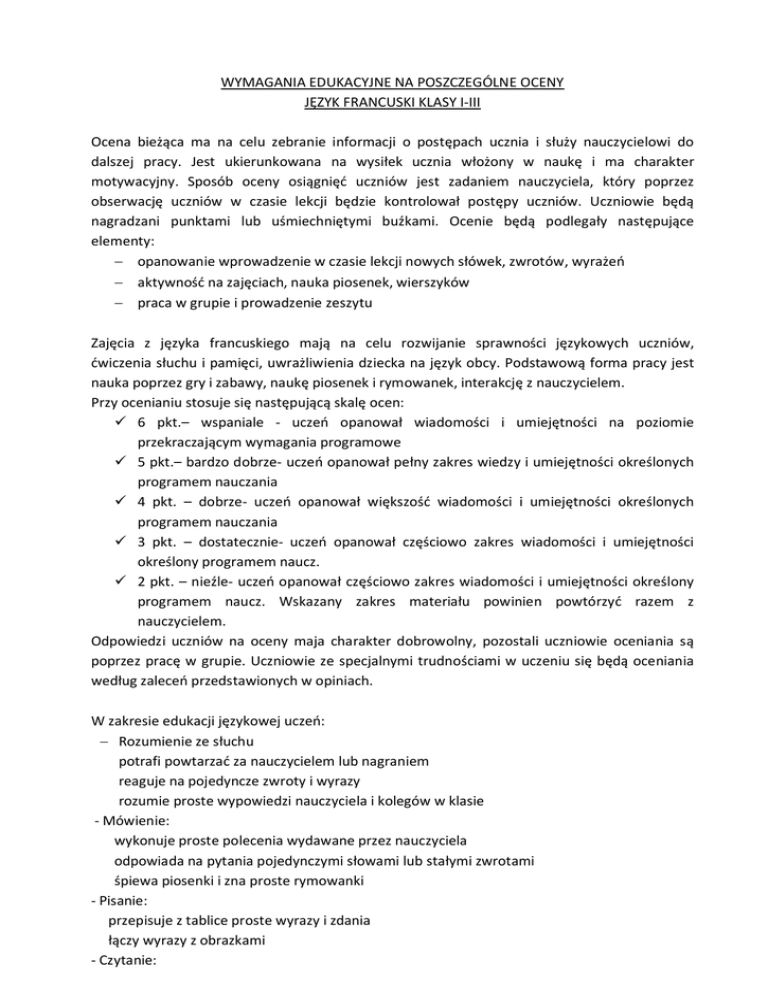 WYMAGANIA EDUKACYJNE NA POSZCZEGÓLNE OCENY
JĘZYK FRANCUSKI KLASY I-III

Ocena bieżąca ma na celu zebranie informacji o postępach ucznia i służy nauczycielowi do dalszej pracy. Jest ukierunkowana na wysiłek ucznia włożony w naukę i ma charakter motywacyjny. Sposób oceny osiągnięć uczniów jest zadaniem nauczyciela, który poprzez obserwację uczniów w czasie lekcji będzie kontrolował postępy uczniów. Uczniowie będą nagradzani punktami lub uśmiechniętymi buźkami. Ocenie będą podlegały następujące elementy:
– opanowanie wprowadzenie w czasie lekcji nowych słówek, zwrotów, wyrażeń
– aktywność na zajęciach, nauka piosenek, wierszyków
– praca w grupie i prowadzenie zeszytu

Zajęcia z języka francuskiego mają na celu rozwijanie sprawności językowych uczniów, ćwiczenia słuchu i pamięci, uwrażliwienia dziecka na język obcy. Podstawową forma pracy jest nauka poprzez gry i zabawy, naukę piosenek i rymowanek, interakcję z nauczycielem.
Przy ocenianiu stosuje się następującą skalę ocen:
✓ 6 pkt.– wspaniale - uczeń opanował wiadomości i umiejętności na poziomie przekraczającym wymagania programowe
✓ 5 pkt.– bardzo dobrze- uczeń opanował pełny zakres wiedzy i umiejętności określonych programem nauczania
✓ 4 pkt. – dobrze- uczeń opanował większość wiadomości i umiejętności określonych programem nauczania
✓ 3 pkt. – dostatecznie- uczeń opanował częściowo zakres wiadomości i umiejętności określony programem naucz.
✓ 2 pkt. – nieźle- uczeń opanował częściowo zakres wiadomości i umiejętności określony programem naucz. Wskazany zakres materiału powinien powtórzyć razem z nauczycielem.
Odpowiedzi uczniów na oceny maja charakter dobrowolny, pozostali uczniowie oceniania są poprzez pracę w grupie. Uczniowie ze specjalnymi trudnościami w uczeniu się będą oceniania według zaleceń przedstawionych w opiniach.

W zakresie edukacji językowej uczeń:
– Rozumienie ze słuchu
potrafi powtarzać za nauczycielem lub nagraniem
reaguje na pojedyncze zwroty i wyrazy
rozumie proste wypowiedzi nauczyciela i kolegów w klasie
- Mówienie:
wykonuje proste polecenia wydawane przez nauczyciela
odpowiada na pytania pojedynczymi słowami lub stałymi zwrotami
śpiewa piosenki i zna proste rymowanki
- Pisanie:
przepisuje z tablice proste wyrazy i zdania
łączy wyrazy z obrazkami
- Czytanie: